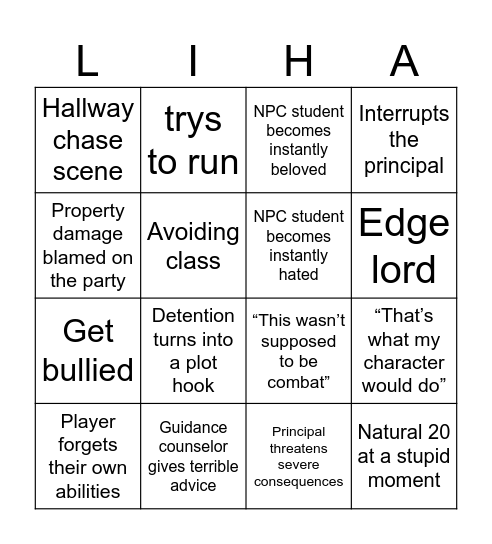 | L | I | H | A |
|---|---|---|---|
| Hallway chase scene | trys to run | NPC student becomes instantly beloved | Interrupts the principal |
| Property damage blamed on the party | Avoiding class | NPC student becomes instantly hated | Edge lord |
| Get bullied | Detention turns into a plot hook | “This wasn’t supposed to be combat” | “That’s what my character would do” |
| Player forgets their own abilities | Guidance counselor gives terrible advice | Principal threatens severe consequences | Natural 20 at a stupid moment |